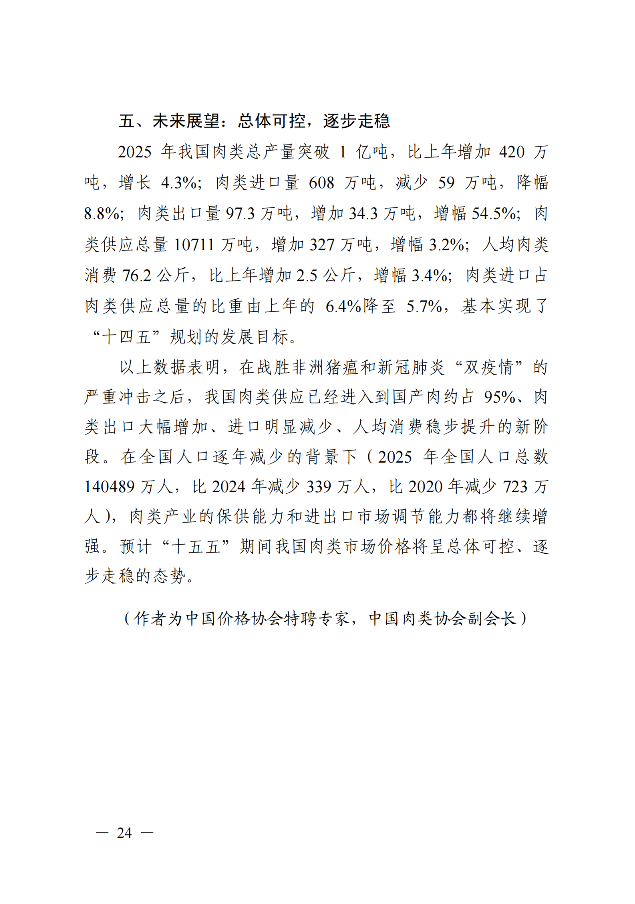 五、未来展望：总体可控，逐步走稳

2025 年我国肉类总产量突破 1 亿吨，比上年增加 420 万吨，增长 4.3%；肉类进口量 608 万吨，减少 59 万吨，降幅 8.8%；肉类出口量 97.3 万吨，增加 34.3 万吨，增幅 54.5%；肉类供应总量 10711 万吨，增加 327 万吨，增幅 3.2%；人均肉类消费 76.2 公斤，比上年增加 2.5 公斤，增幅 3.4%；肉类进口占肉类供应总量的比重由上年的 6.4%降至 5.7%，基本实现了“十四五”规划的发展目标。

以上数据表明，在战胜非洲猪瘟和新冠肺炎“双疫情”的严重冲击之后，我国肉类供应已经进入到国产肉约占 95%、肉类出口大幅增加、进口明显减少、人均消费稳步提升的新阶段。在全国人口逐年减少的背景下（2025 年全国人口总数 140489 万人，比 2024 年减少 339 万人，比 2020 年减少 723 万人），肉类产业的保供能力和进出口市场调节能力都将继续增强。预计“十五五”期间我国肉类市场价格将呈总体可控、逐步走稳的态势。

（作者为中国价格协会特聘专家，中国肉类协会副会长）

— 24 —